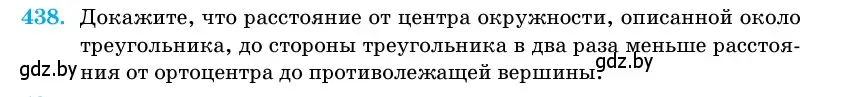 438. Докажите, что расстояние от центра окружности, описанной около треугольника, до стороны треугольника в два раза меньше расстояния от ортоцентра до противолежащей вершины.

gdz.by

gdz.by